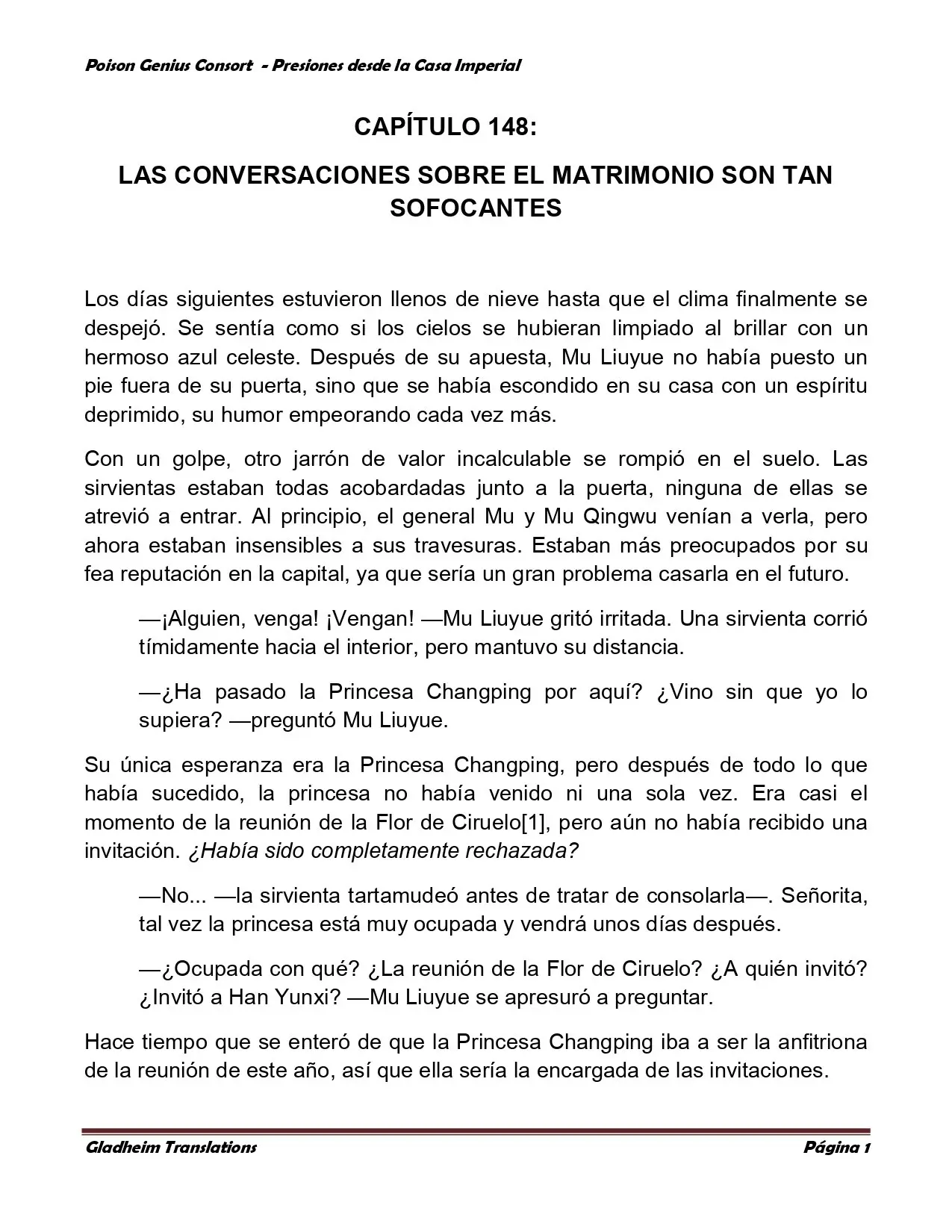 Poison Genius Consort - Presiones desde la Casa Imperial

CAPÍTULO 148:

LAS CONVERSACIONES SOBRE EL MATRIMONIO SON TAN SOFOCANTES

Los días siguientes estuvieron llenos de nieve hasta que el clima finalmente se despejó. Se sentía como si los cielos se hubieran limpiado al brillar con un hermoso azul celeste. Después de su apuesta, Mu Liuyue no había puesto un pie fuera de su puerta, sino que se había escondido en su casa con un espíritu deprimido, su humor empeorando cada vez más.

Con un golpe, otro jarrón de valor incalculable se rompió en el suelo. Las sirvientas estaban todas acobardadas junto a la puerta, ninguna de ellas se atrevió a entrar. Al principio, el general Mu y Mu Qingwu venían a verla, pero ahora estaban insensibles a sus travesuras. Estaban más preocupados por su fea reputación en la capital, ya que sería un gran problema casarla en el futuro.

—¡Alguien, venga! ¡Vengan! —Mu Liuyue gritó irritada. Una sirvienta corrió tímidamente hacia el interior, pero mantuvo su distancia.

—¿Ha pasado la Princesa Changping por aquí? ¿Vino sin que yo lo supiera? —preguntó Mu Liuyue.

Su única esperanza era la Princesa Changping, pero después de todo lo que había sucedido, la princesa no había venido ni una sola vez. Era casi el momento de la reunión de la Flor de Ciruelo[1], pero aún no había recibido una invitación. ¿Había sido completamente rechazada?

—No... —la sirvienta tartamudeó antes de tratar de consolarla—. Señorita, tal vez la princesa está muy ocupada y vendrá unos días después.

—¿Ocupada con qué? ¿La reunión de la Flor de Ciruelo? ¿A quién invitó? ¿Invitó a Han Yunxi? —Mu Liuyue se apresuró a preguntar.

Hace tiempo que se enteró de que la Princesa Changping iba a ser la anfitriona de la reunión de este año, así que ella sería la encargada de las invitaciones.

Gladheim Translations

Página 1